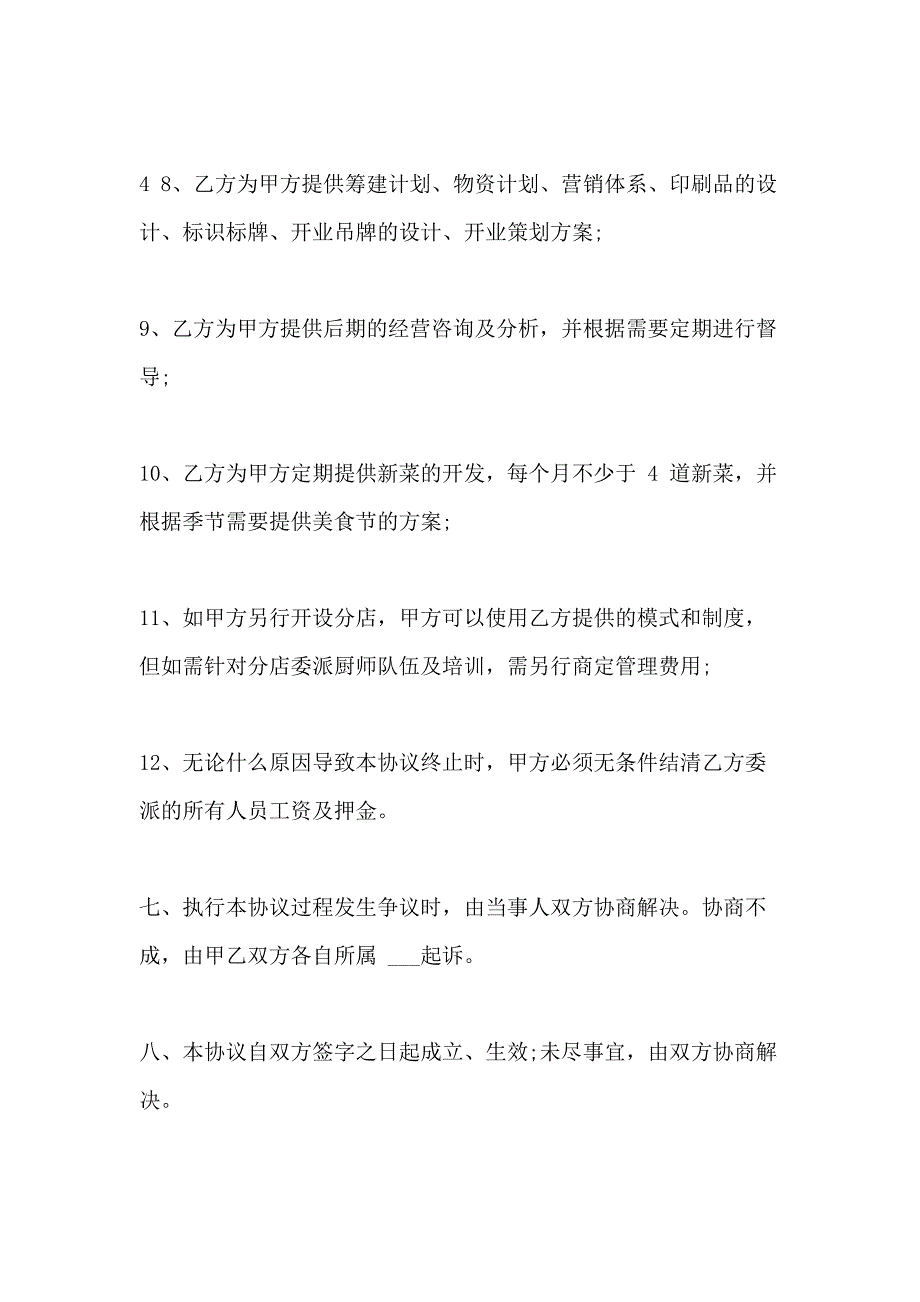 4 8、乙方为甲方提供筹建计划、物资计划、营销体系、印刷品的设计、标识标牌、开业吊牌的设计、开业策划方案;

9、乙方为甲方提供后期的经营咨询及分析，并根据需要定期进行督导;

10、乙方为甲方定期提供新菜的开发，每个月不少于 4 道新菜，并根据季节需要提供美食节的方案;

11、如甲方另行开设分店，甲方可以使用乙方提供的模式和制度，但如需针对分店委派厨师队伍及培训，需另行商定管理费用;

12、无论什么原因导致本协议终止时，甲方必须无条件结清乙方委派的所有人员工资及押金。

七、执行本协议过程发生争议时，由当事人双方协商解决。协商不成，由甲乙双方各自所属 ___起诉。

八、本协议自双方签字之日起成立、生效;未尽事宜，由双方协商解决。